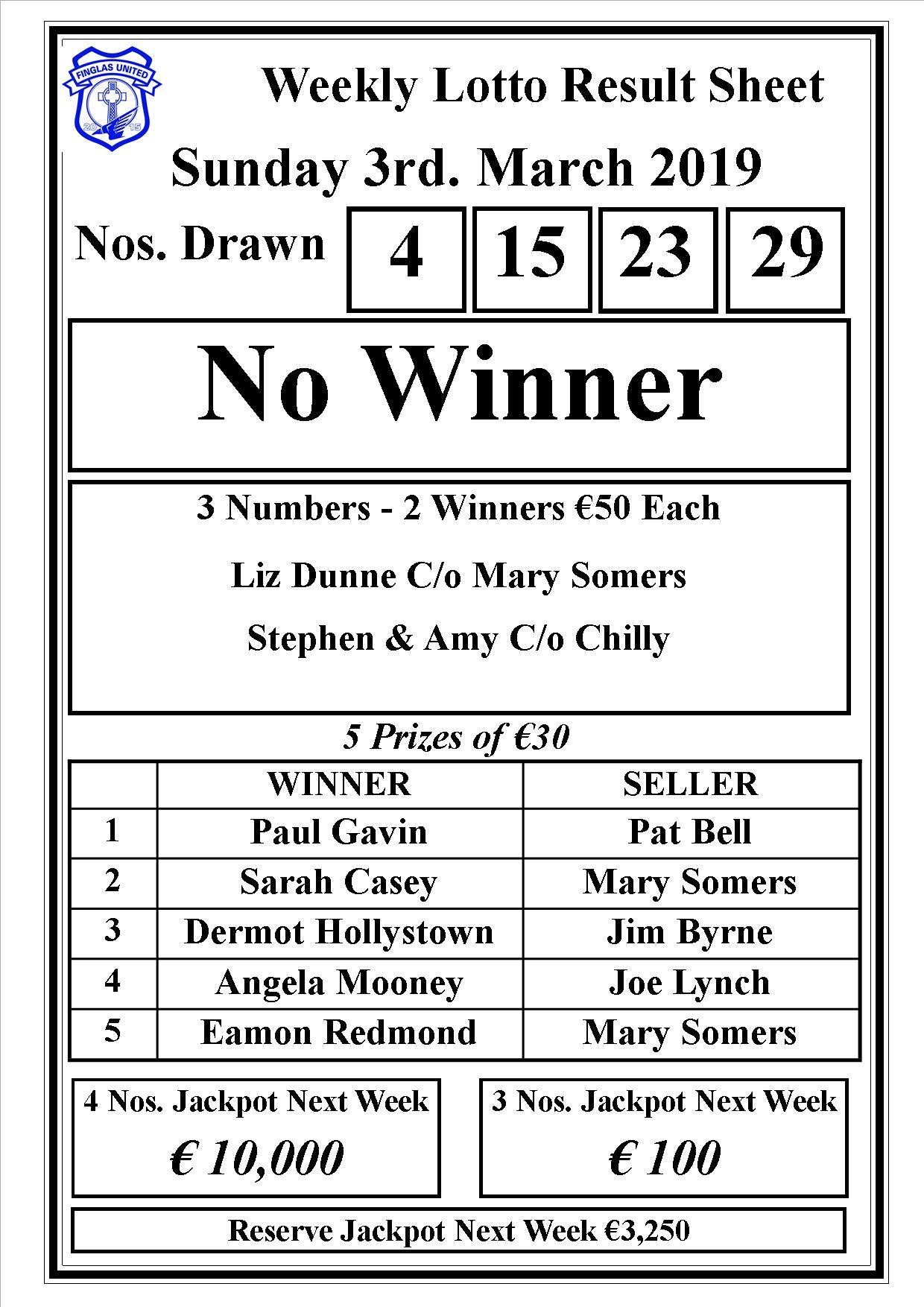 FINGLAS UNITED
20 15

Weekly Lotto Result Sheet

Sunday 3rd. March 2019

Nos. Drawn 4 15 23 29

No Winner

3 Numbers - 2 Winners €50 Each

Liz Dunne C/o Mary Somers

Stephen & Amy C/o Chilly

5 Prizes of €30

| | WINNER | SELLER |
|---|---|---|
| 1 | Paul Gavin | Pat Bell |
| 2 | Sarah Casey | Mary Somers |
| 3 | Dermot Hollystown | Jim Byrne |
| 4 | Angela Mooney | Joe Lynch |
| 5 | Eamon Redmond | Mary Somers |

4 Nos. Jackpot Next Week
€ 10,000

3 Nos. Jackpot Next Week
€ 100

Reserve Jackpot Next Week €3,250